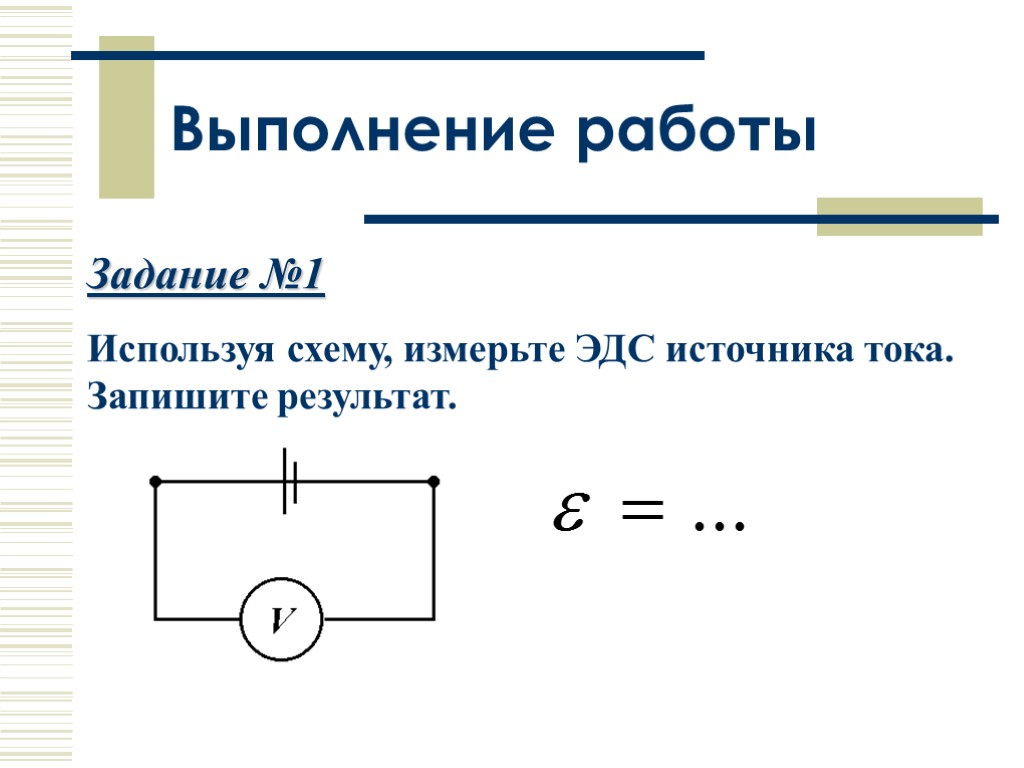 Выполнение работы

Задание №1

Используя схему, измерьте ЭДС источника тока. Запишите результат.

V

$\varepsilon = \ldots$